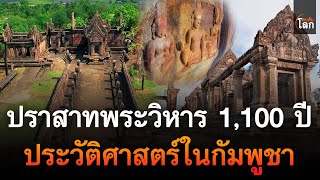 โลก

ปราสาทพระวิหาร 1,100 ปี

ประวัติศาสตร์ในกัมพูชา